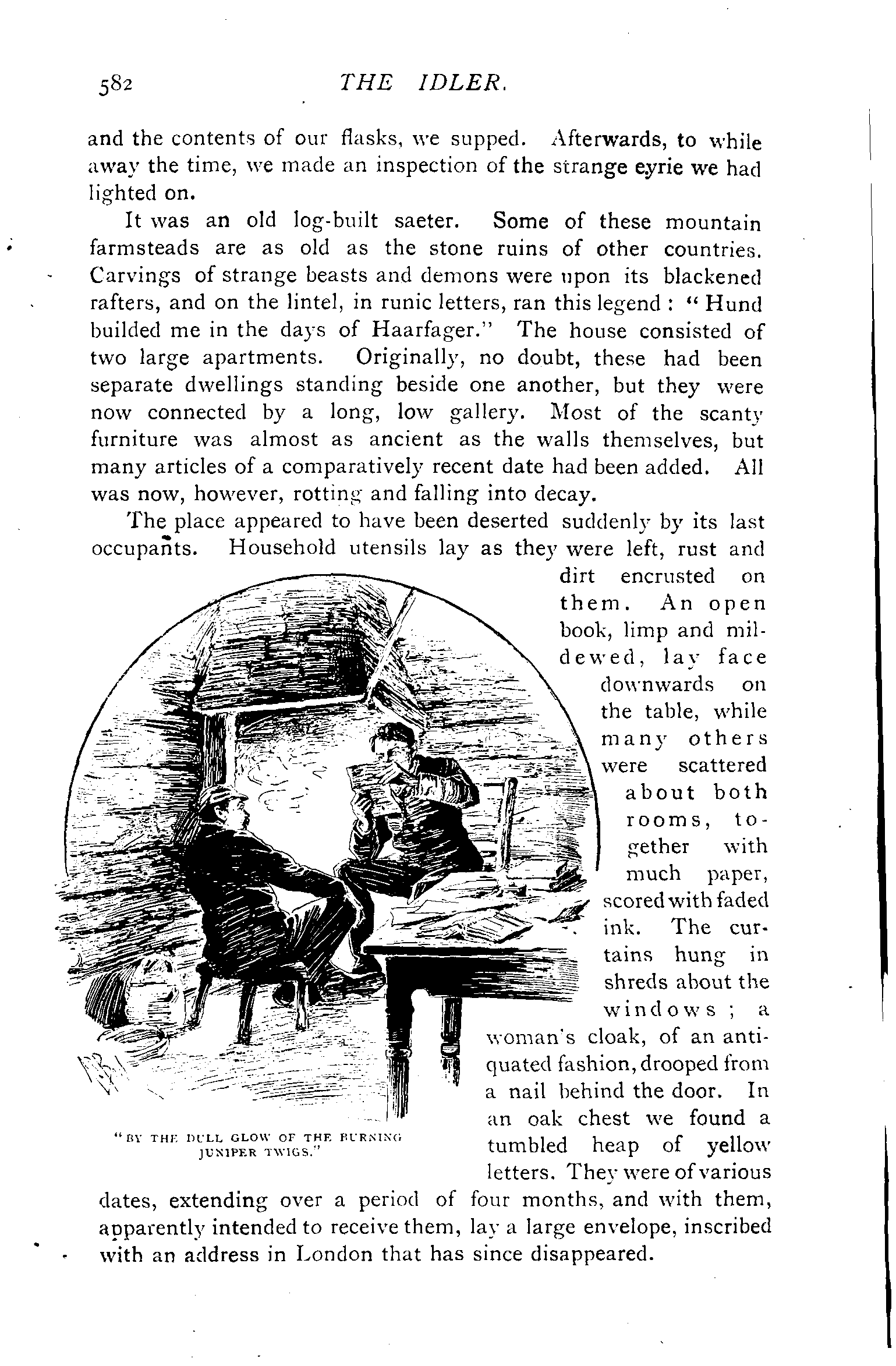 582 THE IDLER.

and the contents of our flasks, we supped. Afterwards, to while away the time, we made an inspection of the strange eyrie we had lighted on.

It was an old log-built saeter. Some of these mountain farmsteads are as old as the stone ruins of other countries. Carvings of strange beasts and demons were upon its blackened rafters, and on the lintel, in runic letters, ran this legend: "Hund builded me in the days of Haarfager." The house consisted of two large apartments. Originally, no doubt, these had been separate dwellings standing beside one another, but they were now connected by a long, low gallery. Most of the scanty furniture was almost as ancient as the walls themselves, but many articles of a comparatively recent date had been added. All was now, however, rotting and falling into decay.

The place appeared to have been deserted suddenly by its last occupants. Household utensils lay as they were left, rust and dirt encrusted on them. An open book, limp and mildewed, lay face downwards on the table, while many others were scattered about both rooms, together with much paper, scored with faded ink. The curtains hung in shreds about the windows; a woman's cloak, of an antiquated fashion, drooped from a nail behind the door. In an oak chest we found a tumbled heap of yellow letters. They were of various dates, extending over a period of four months, and with them, apparently intended to receive them, lay a large envelope, inscribed with an address in London that has since disappeared.

"BY THE DULL GLOW OF THE BURNING JUNIPER TWIGS."